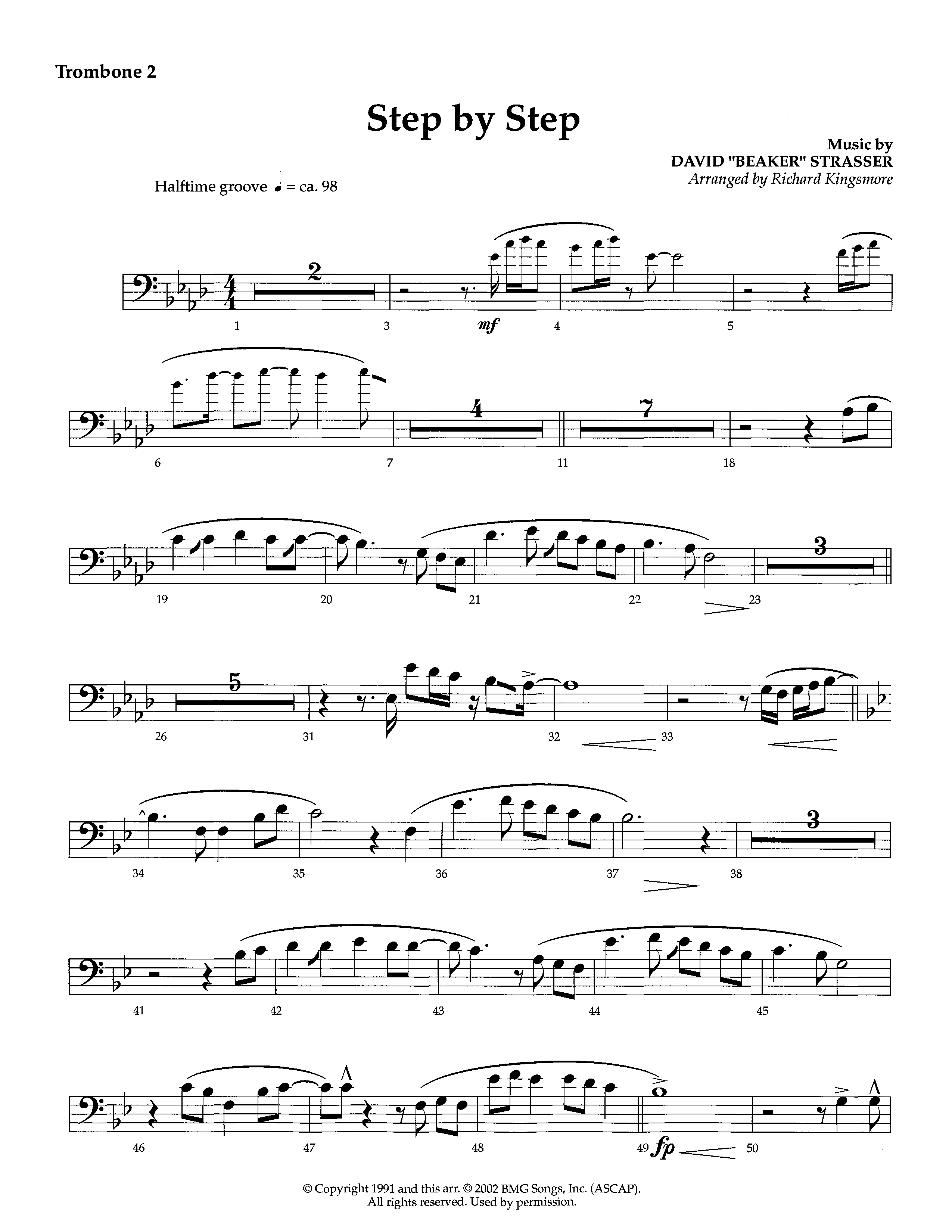 Trombone 2

Step by Step

Music by
DAVID "BEAKER" STRASSER
Arranged by Richard Kingsmore

Halftime groove ♩ = ca. 98

2

1 3 mf 4 5

4 7

6 7 11 18

3

19 20 21 22 23

5

26 31 32 33

3

34 35 36 37 38

41 42 43 44 45

46 47 48 49 fp 50

© Copyright 1991 and this arr. © 2002 BMG Songs, Inc. (ASCAP).
All rights reserved. Used by permission.